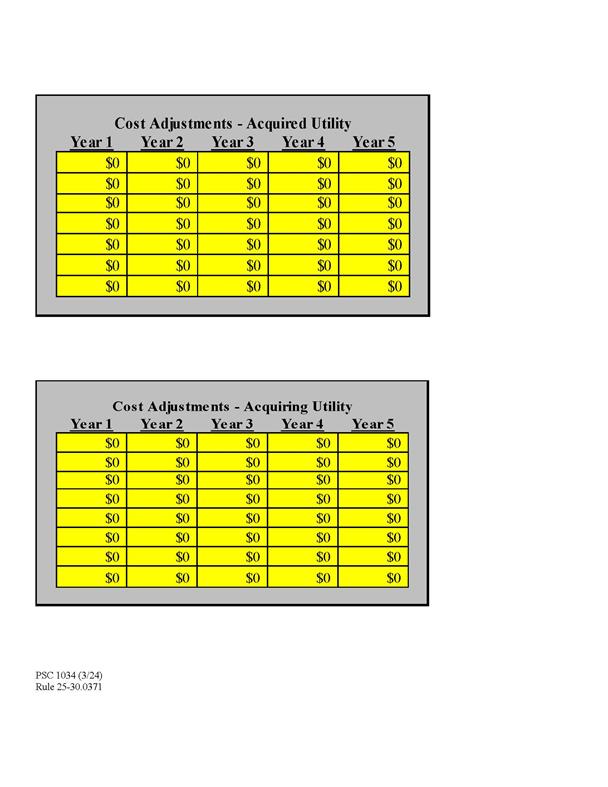 Cost Adjustments - Acquired Utility

| Year 1 | Year 2 | Year 3 | Year 4 | Year 5 |
|---|---|---|---|---|
| $0 | $0 | $0 | $0 | $0 |
| $0 | $0 | $0 | $0 | $0 |
| $0 | $0 | $0 | $0 | $0 |
| $0 | $0 | $0 | $0 | $0 |
| $0 | $0 | $0 | $0 | $0 |
| $0 | $0 | $0 | $0 | $0 |
| $0 | $0 | $0 | $0 | $0 |

Cost Adjustments - Acquiring Utility

| Year 1 | Year 2 | Year 3 | Year 4 | Year 5 |
|---|---|---|---|---|
| $0 | $0 | $0 | $0 | $0 |
| $0 | $0 | $0 | $0 | $0 |
| $0 | $0 | $0 | $0 | $0 |
| $0 | $0 | $0 | $0 | $0 |
| $0 | $0 | $0 | $0 | $0 |
| $0 | $0 | $0 | $0 | $0 |
| $0 | $0 | $0 | $0 | $0 |
| $0 | $0 | $0 | $0 | $0 |

PSC 1034 (3/24)
Rule 25-30.0371